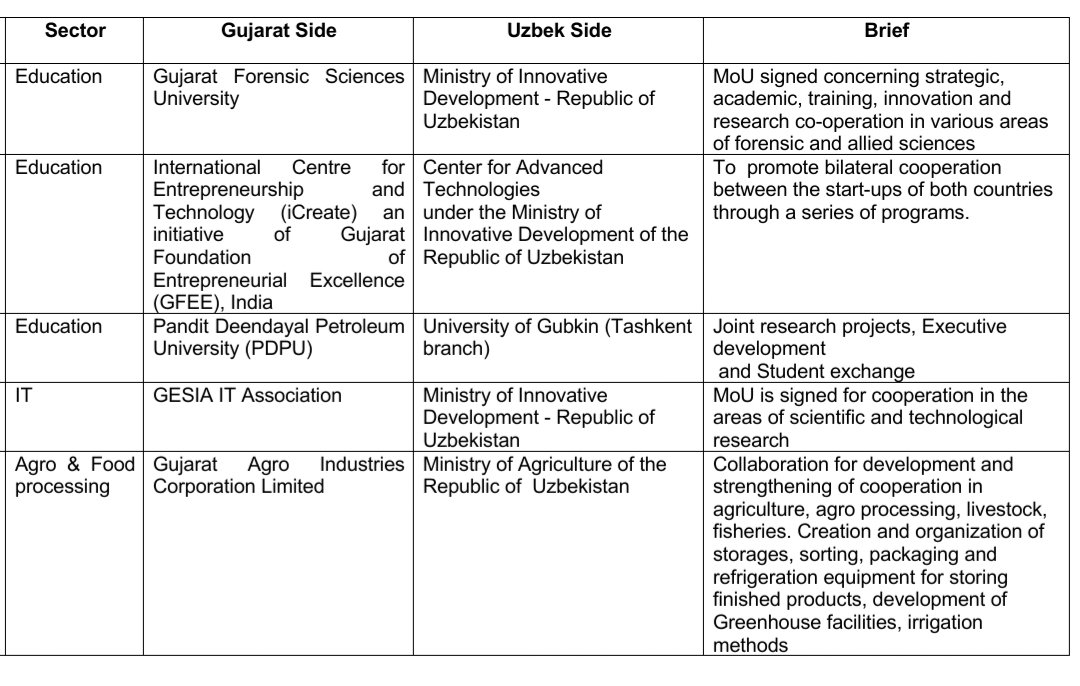 | Sector | Gujarat Side | Uzbek Side | Brief |
|---|---|---|---|
| Education | Gujarat Forensic Sciences University | Ministry of Innovative Development - Republic of Uzbekistan | MoU signed concerning strategic, academic, training, innovation and research co-operation in various areas of forensic and allied sciences |
| Education | International Centre for Entrepreneurship and Technology (iCreate) an initiative of Gujarat Foundation of Entrepreneurial Excellence (GFEE), India | Center for Advanced Technologies under the Ministry of Innovative Development of the Republic of Uzbekistan | To promote bilateral cooperation between the start-ups of both countries through a series of programs. |
| Education | Pandit Deendayal Petroleum University (PDPU) | University of Gubkin (Tashkent branch) | Joint research projects, Executive development and Student exchange |
| IT | GESIA IT Association | Ministry of Innovative Development - Republic of Uzbekistan | MoU is signed for cooperation in the areas of scientific and technological research |
| Agro & Food processing | Gujarat Agro Industries Corporation Limited | Ministry of Agriculture of the Republic of Uzbekistan | Collaboration for development and strengthening of cooperation in agriculture, agro processing, livestock, fisheries. Creation and organization of storages, sorting, packaging and refrigeration equipment for storing finished products, development of Greenhouse facilities, irrigation methods |